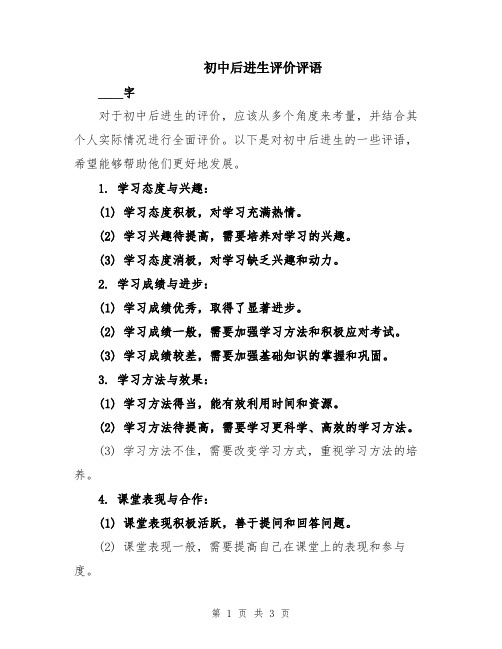 初中后进生评价评语

____字

对于初中后进生的评价，应该从多个角度来考量，并结合其个人实际情况进行全面评价。以下是对初中后进生的一些评语，希望能够帮助他们更好地发展。

1. 学习态度与兴趣：

(1) 学习态度积极，对学习充满热情。

(2) 学习兴趣待提高，需要培养对学习的兴趣。

(3) 学习态度消极，对学习缺乏兴趣和动力。

2. 学习成绩与进步：

(1) 学习成绩优秀，取得了显著进步。

(2) 学习成绩一般，需要加强学习方法和积极应对考试。

(3) 学习成绩较差，需要加强基础知识的掌握和巩固。

3. 学习方法与效果：

(1) 学习方法得当，能有效利用时间和资源。

(2) 学习方法待提高，需要学习更科学、高效的学习方法。

(3) 学习方法不佳，需要改变学习方式，重视学习方法的培养。

4. 课堂表现与合作：

(1) 课堂表现积极活跃，善于提问和回答问题。

(2) 课堂表现一般，需要提高自己在课堂上的表现和参与度。

第 1 页 共 3 页